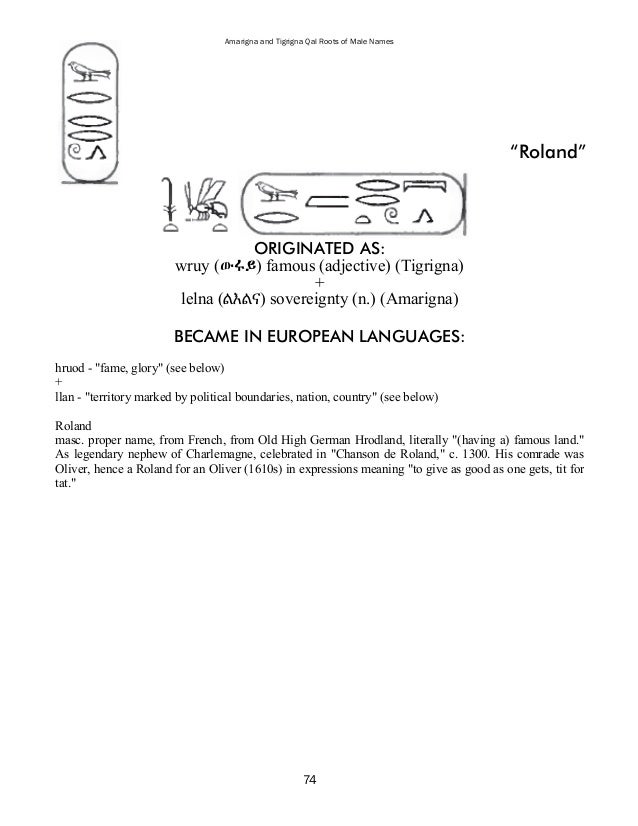 Amarigna and Tigrigna Qal Roots of Male Names

"Roland"

ORIGINATED AS:
wruy (ውሩይ) famous (adjective) (Tigrigna)
+
lelna (ልእልና) sovereignty (n.) (Amarigna)

BECAME IN EUROPEAN LANGUAGES:

hruod - "fame, glory" (see below)
+
llan - "territory marked by political boundaries, nation, country" (see below)

Roland
masc. proper name, from French, from Old High German Hrodland, literally "(having a) famous land." As legendary nephew of Charlemagne, celebrated in "Chanson de Roland," c. 1300. His comrade was Oliver, hence a Roland for an Oliver (1610s) in expressions meaning "to give as good as one gets, tit for tat."

74